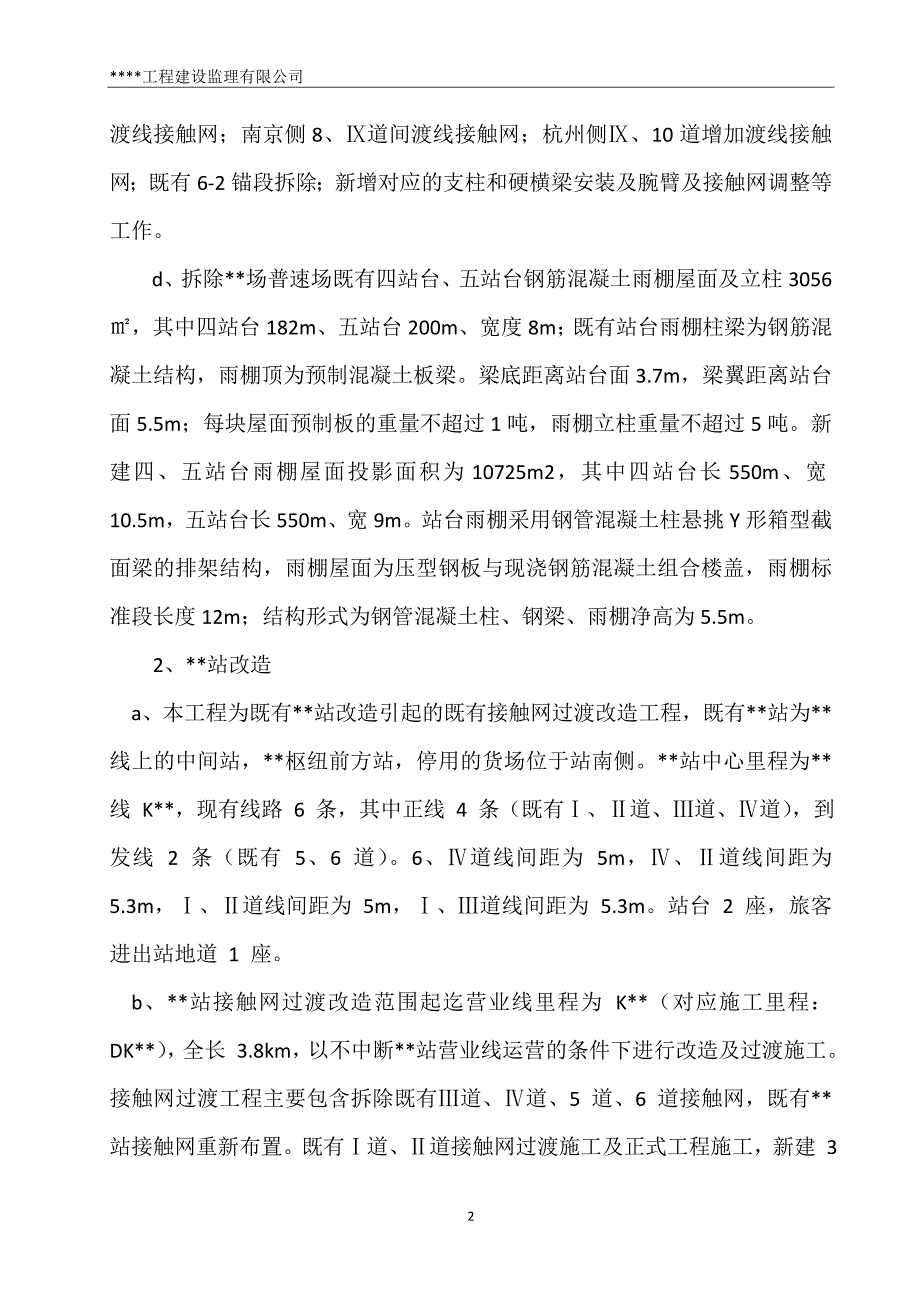 ****工程建设监理有限公司

渡线接触网；南京侧 8、Ⅸ道间渡线接触网；杭州侧Ⅸ、10 道增加渡线接触网；既有 6-2 锚段拆除；新增对应的支柱和硬横梁安装及腕臂及接触网调整等工作。

d、拆除**场普速场既有四站台、五站台钢筋混凝土雨棚屋面及立柱 3056 ㎡，其中四站台 182m、五站台 200m、宽度 8m；既有站台雨棚柱梁为钢筋混凝土结构，雨棚顶为预制混凝土板梁。梁底距离站台面 3.7m，梁翼距离站台面 5.5m；每块屋面预制板的重量不超过 1 吨，雨棚立柱重量不超过 5 吨。新建四、五站台雨棚屋面投影面积为 10725m2，其中四站台长 550m、宽 10.5m，五站台长 550m、宽 9m。站台雨棚采用钢管混凝土柱悬挑 Y 形箱型截面梁的排架结构，雨棚屋面为压型钢板与现浇钢筋混凝土组合楼盖，雨棚标准段长度 12m；结构形式为钢管混凝土柱、钢梁、雨棚净高为 5.5m。

2、**站改造

a、本工程为既有**站改造引起的既有接触网过渡改造工程，既有**站为**线上的中间站，**枢纽前方站，停用的货场位于站南侧。**站中心里程为**线 K**，现有线路 6 条，其中正线 4 条（既有Ⅰ、Ⅱ道、Ⅲ道、Ⅳ道），到发线 2 条（既有 5、6 道）。6、Ⅳ道线间距为 5m，Ⅳ、Ⅱ道线间距为 5.3m，Ⅰ、Ⅱ道线间距为 5m，Ⅰ、Ⅲ道线间距为 5.3m。站台 2 座，旅客进出站地道 1 座。

b、**站接触网过渡改造范围起迄营业线里程为 K**（对应施工里程：DK**），全长 3.8km，以不中断**站营业线运营的条件下进行改造及过渡施工。接触网过渡工程主要包含拆除既有Ⅲ道、Ⅳ道、5 道、6 道接触网，既有**站接触网重新布置。既有Ⅰ道、Ⅱ道接触网过渡施工及正式工程施工，新建 3

2